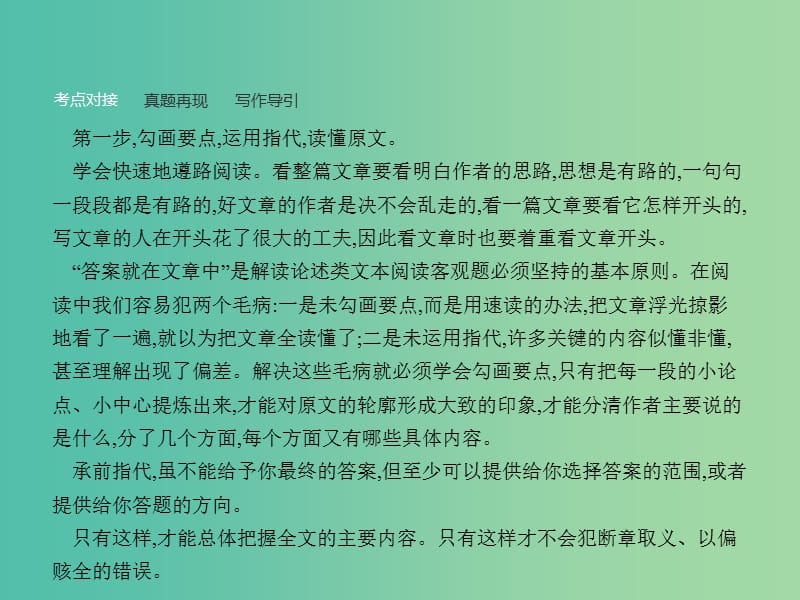 考点对接　真题再现　写作导引

第一步,勾画要点,运用指代,读懂原文。

学会快速地遵路阅读。看整篇文章要看明白作者的思路,思想是有路的,一句句一段段都是有路的,好文章的作者是决不会乱走的,看一篇文章要看它怎样开头的,写文章的人在开头花了很大的工夫,因此看文章时也要着重看文章开头。

“答案就在文章中”是解读论述类文本阅读客观题必须坚持的基本原则。在阅读中我们容易犯两个毛病:一是未勾画要点,而是用速读的办法,把文章浮光掠影地看了一遍,就以为把文章全读懂了;二是未运用指代,许多关键的内容似懂非懂,甚至理解出现了偏差。解决这些毛病就必须学会勾画要点,只有把每一段的小论点、小中心提炼出来,才能对原文的轮廓形成大致的印象,才能分清作者主要说的是什么,分了几个方面,每个方面又有哪些具体内容。

承前指代,虽不能给予你最终的答案,但至少可以提供给你选择答案的范围,或者提供给你答题的方向。

只有这样,才能总体把握全文的主要内容。只有这样才不会犯断章取义、以偏赅全的错误。